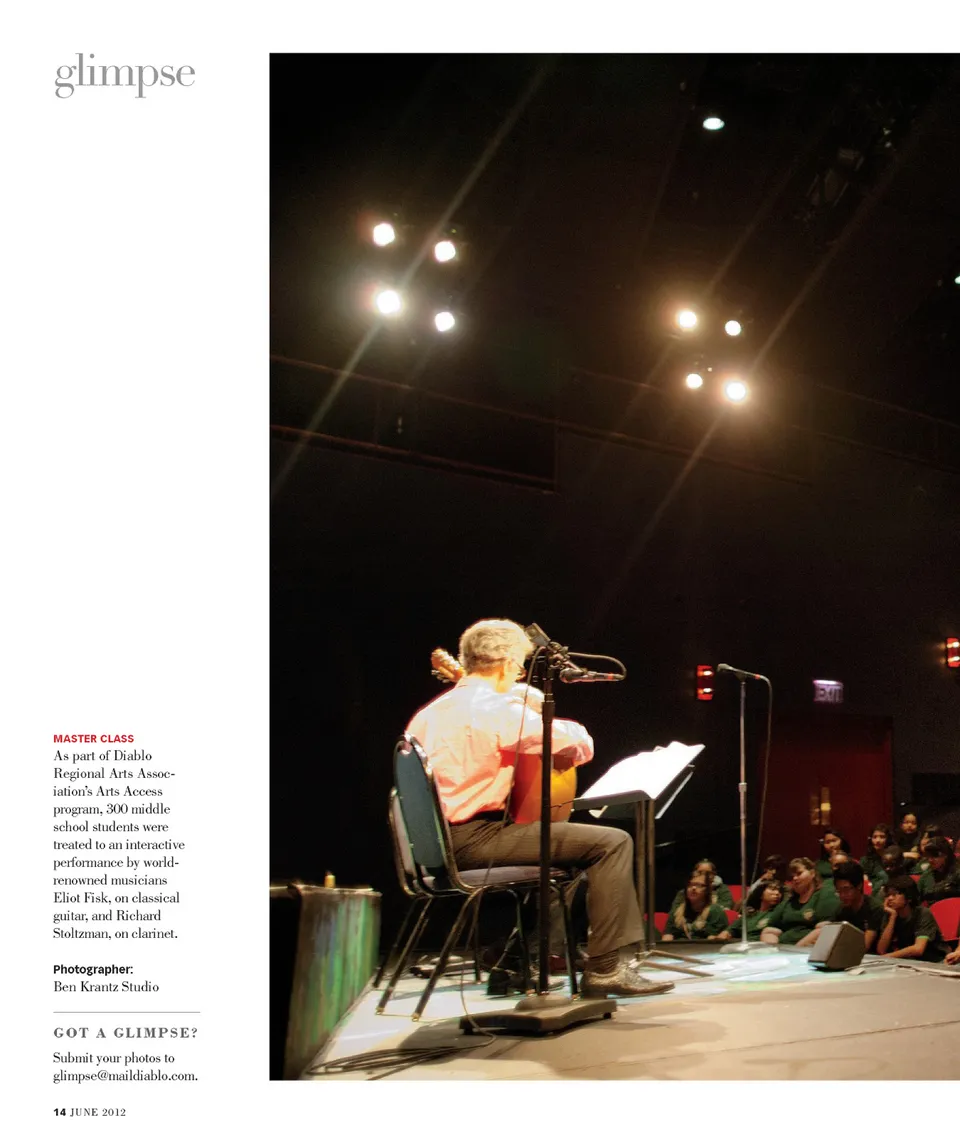 glimpse

MASTER CLASS
As part of Diablo Regional Arts Association's Arts Access program, 300 middle school students were treated to an interactive performance by world-renowned musicians Eliot Fisk, on classical guitar, and Richard Stoltzman, on clarinet.

Photographer:
Ben Krantz Studio

GOT A GLIMPSE?

Submit your photos to glimpse@maildiablo.com.

14 JUNE 2012